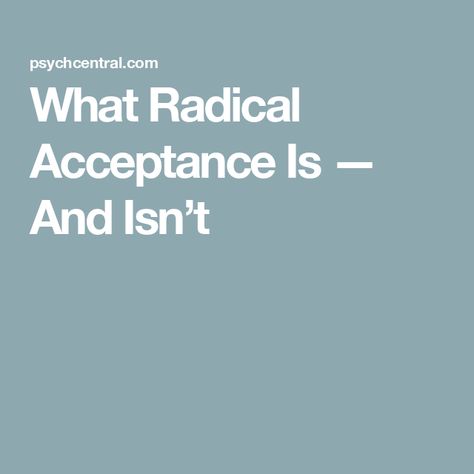 psychcentral.com

What Radical Acceptance Is — And Isn’t